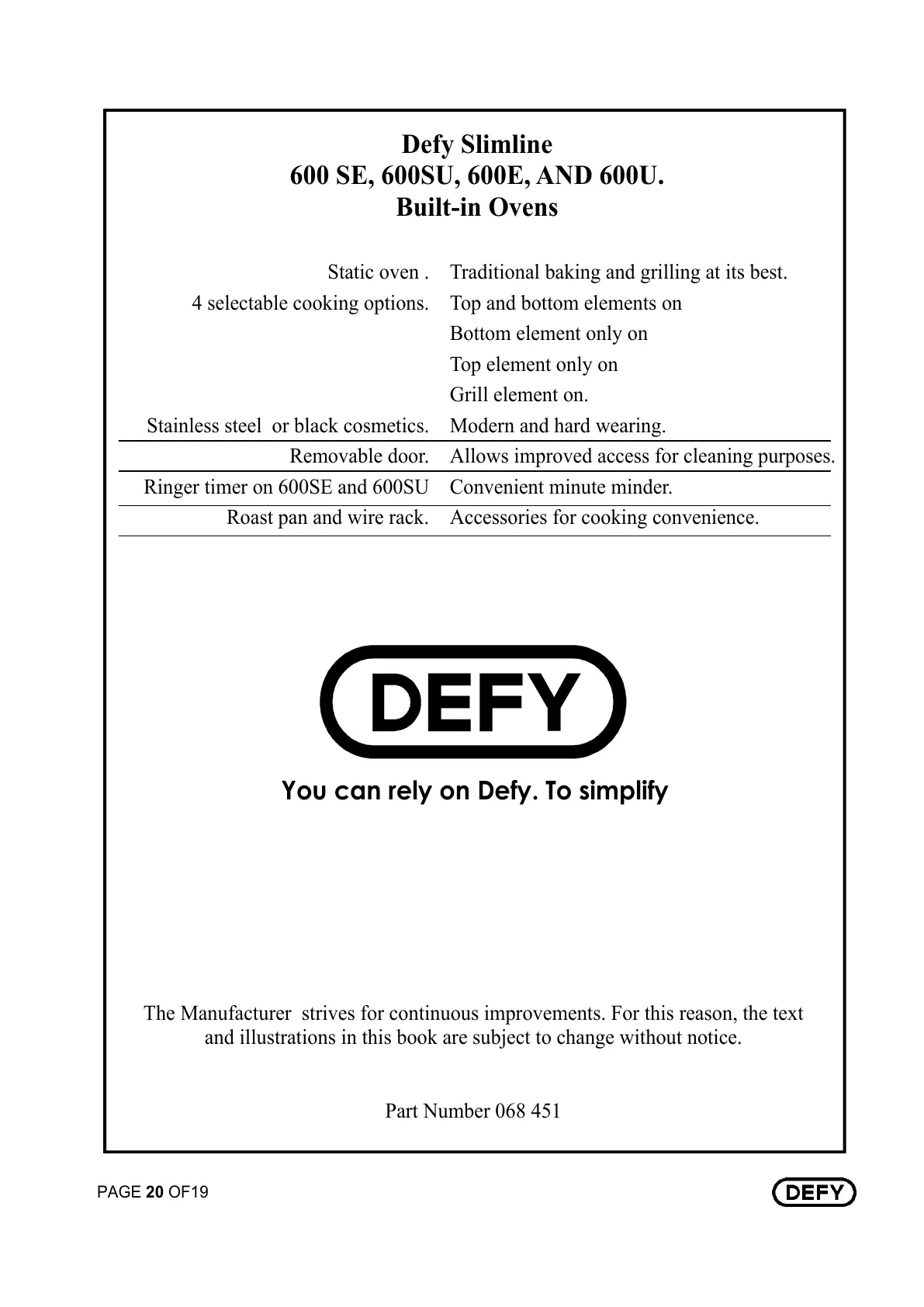 Defy Slimline
600 SE, 600SU, 600E, AND 600U.
Built-in Ovens

| | |
|---|---|
| Static oven . | Traditional baking and grilling at its best. |
| 4 selectable cooking options. | Top and bottom elements on |
| | Bottom element only on |
| | Top element only on |
| | Grill element on. |
| Stainless steel or black cosmetics. | Modern and hard wearing. |
| Removable door. | Allows improved access for cleaning purposes. |
| Ringer timer on 600SE and 600SU | Convenient minute minder. |
| Roast pan and wire rack. | Accessories for cooking convenience. |

DEFY

You can rely on Defy. To simplify

The Manufacturer strives for continuous improvements. For this reason, the text and illustrations in this book are subject to change without notice.

Part Number 068 451

PAGE 20 OF19

DEFY